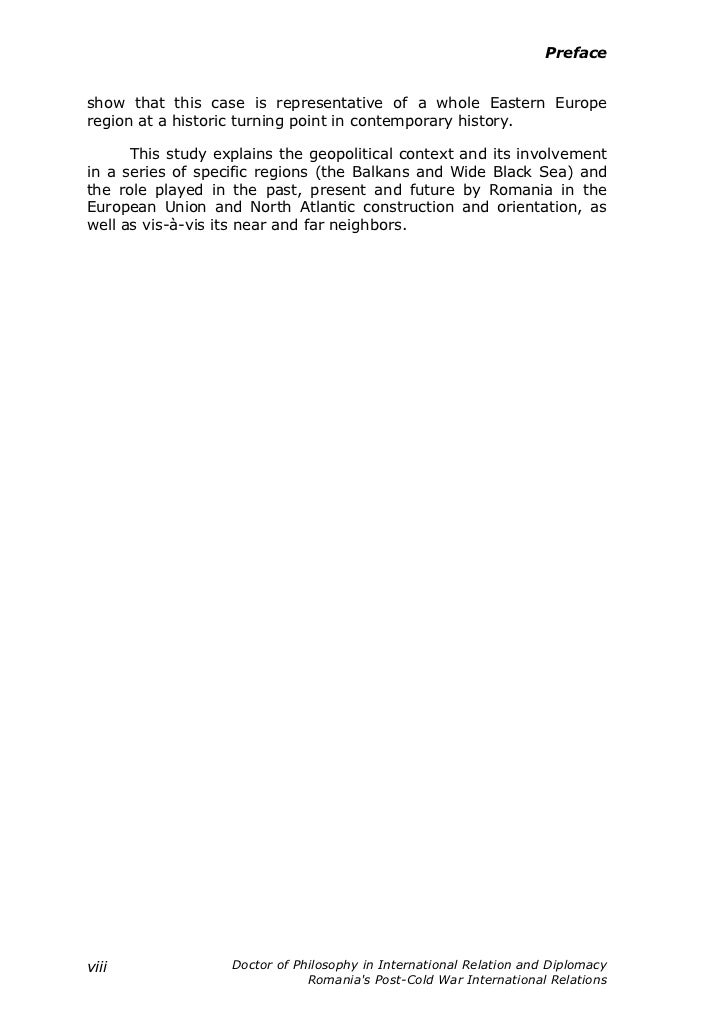 Preface

show that this case is representative of a whole Eastern Europe region at a historic turning point in contemporary history.

This study explains the geopolitical context and its involvement in a series of specific regions (the Balkans and Wide Black Sea) and the role played in the past, present and future by Romania in the European Union and North Atlantic construction and orientation, as well as vis-à-vis its near and far neighbors.

viii

Doctor of Philosophy in International Relation and Diplomacy
Romania's Post-Cold War International Relations